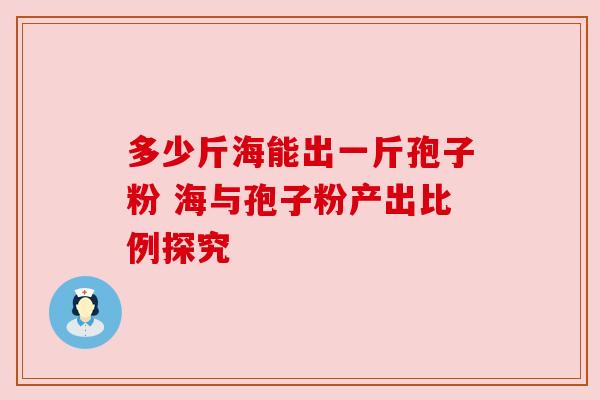 多少斤海能出一斤孢子粉 海与孢子粉产出比例探究